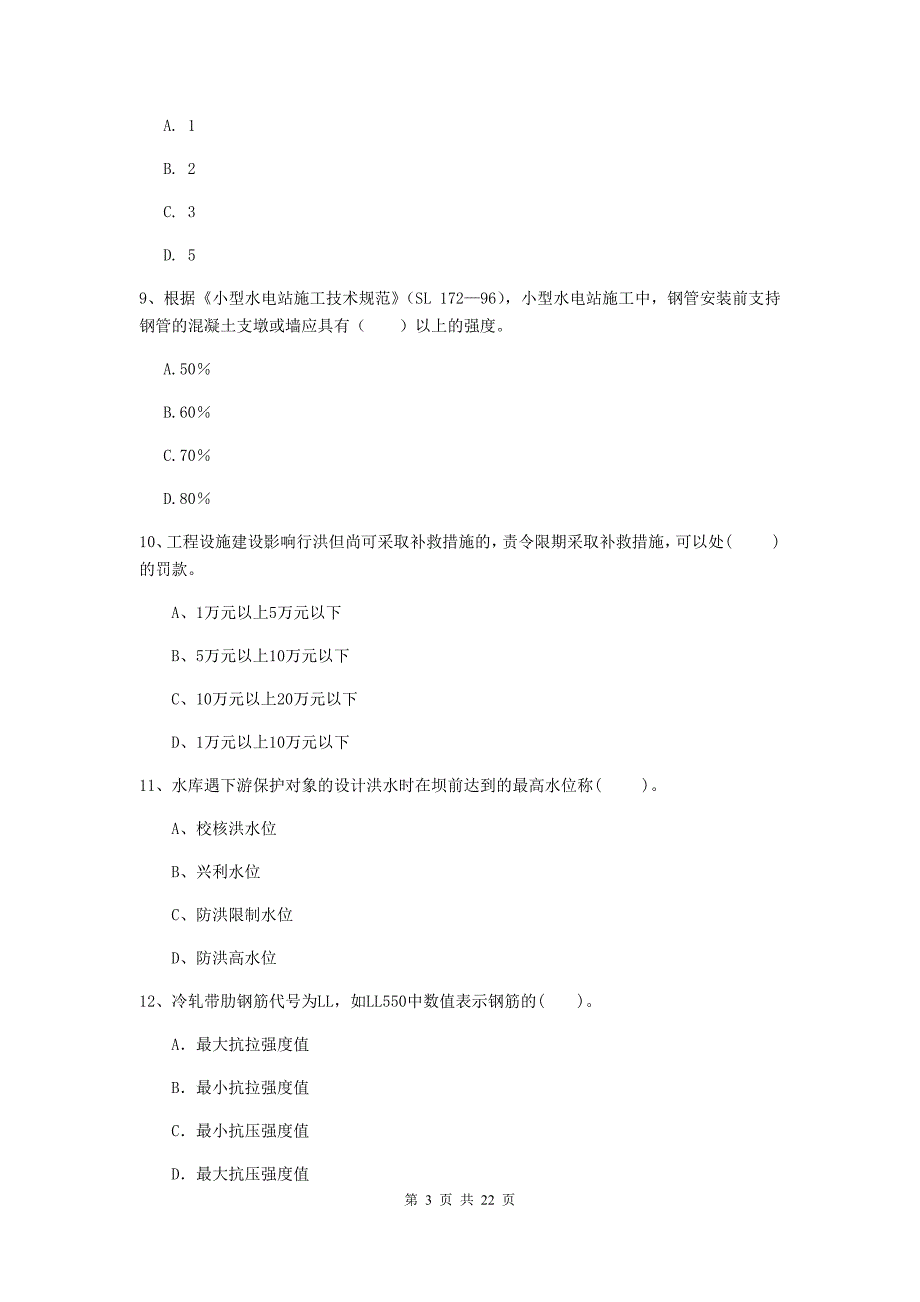 A. 1

B. 2

C. 3

D. 5

9、根据《小型水电站施工技术规范》(SL 172—96)，小型水电站施工中，钢管安装前支持钢管的混凝土支墩或墙应具有（　　）以上的强度。

A.50%

B.60%

C.70%

D.80%

10、工程设施建设影响行洪但尚可采取补救措施的，责令限期采取补救措施，可以处(　　)的罚款。

A、1万元以上5万元以下

B、5万元以上10万元以下

C、10万元以上20万元以下

D、1万元以上10万元以下

11、水库遇下游保护对象的设计洪水时在坝前达到的最高水位称(　　)。

A、校核洪水位

B、兴利水位

C、防洪限制水位

D、防洪高水位

12、冷轧带肋钢筋代号为LL，如LL550中数值表示钢筋的(　　)。

A. 最大抗拉强度值

B. 最小抗拉强度值

C. 最小抗压强度值

D. 最大抗压强度值

第 3 页 共 22 页